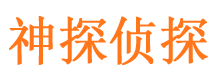 神探侦探